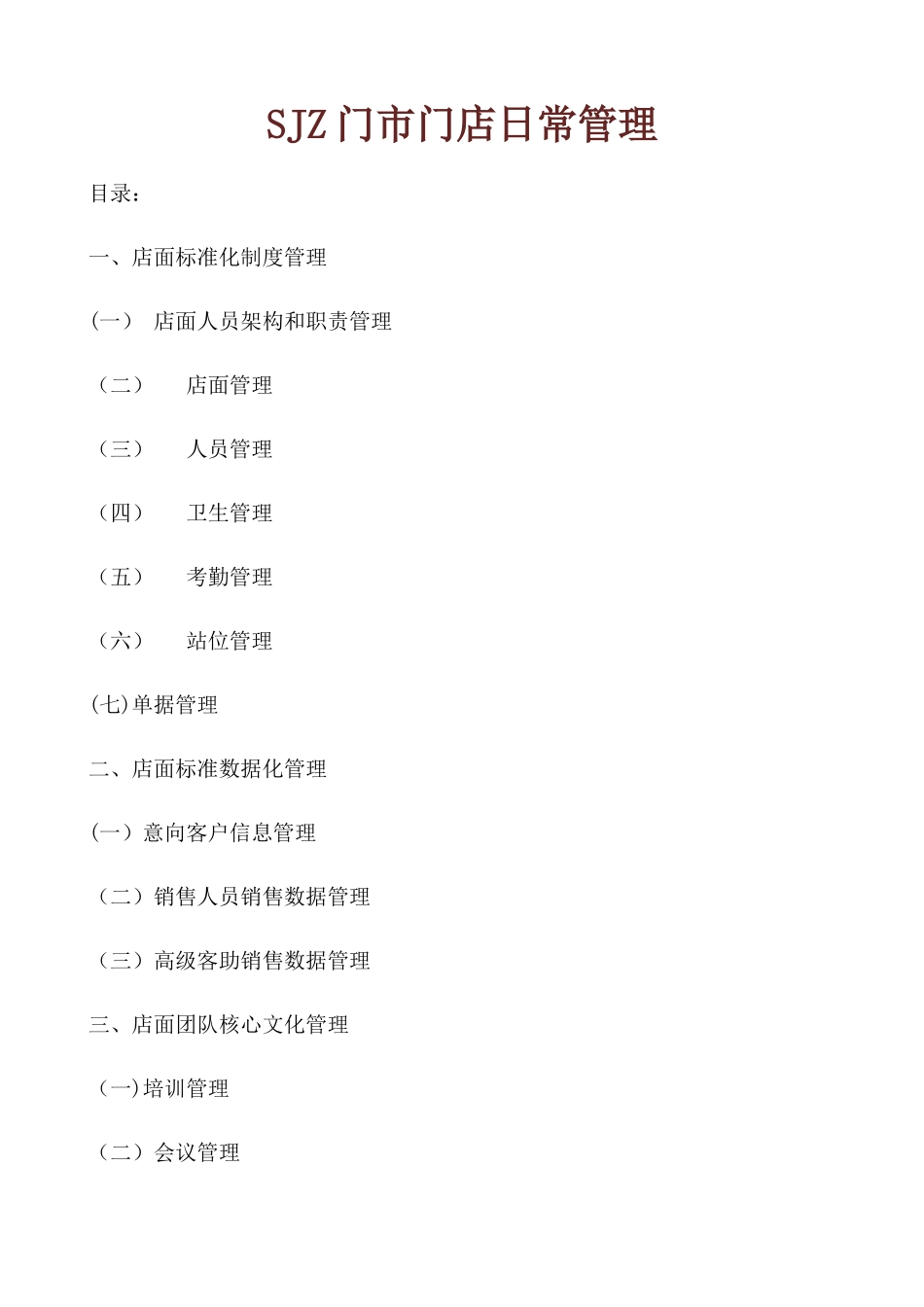 SJZ 门市门店日常管理

目录：

一、店面标准化制度管理

(一）  店面人员架构和职责管理

（二）  店面管理

（三）  人员管理

（四）  卫生管理

（五）  考勤管理

（六）  站位管理

(七)单据管理

二、店面标准数据化管理

(一）意向客户信息管理

（二）销售人员销售数据管理

（三）高级客助销售数据管理

三、店面团队核心文化管理

（一)培训管理

（二）会议管理